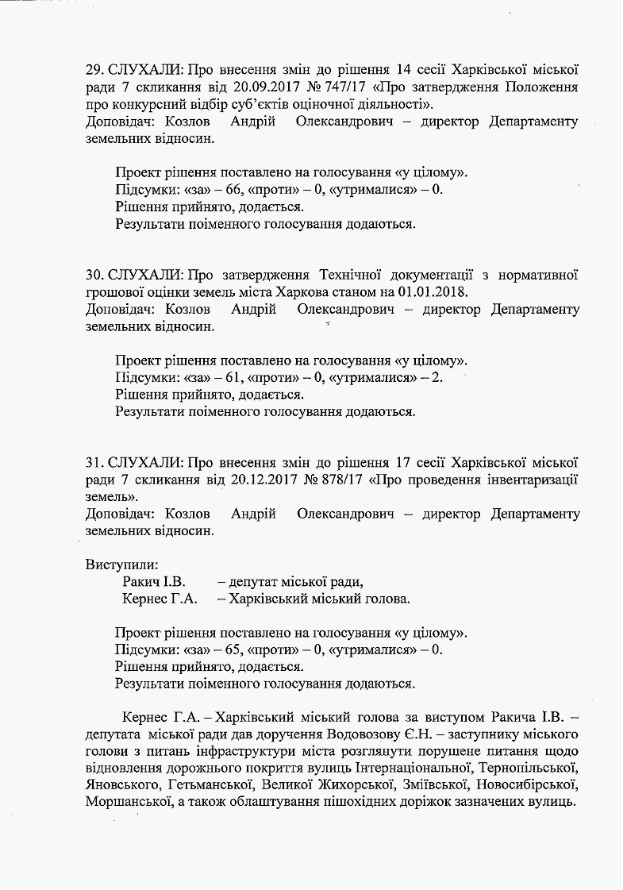 29. СЛУХАЛИ: Про внесення змін до рішення 14 сесії Харківської міської ради 7 скликання від 20.09.2017 № 747/17 «Про затвердження Положення про конкурсний відбір суб'єктів оціночної діяльності».
Доповідач: Козлов Андрій Олександрович – директор Департаменту земельних відносин.

Проект рішення поставлено на голосування «у цілому».
Підсумки: «за» – 66, «проти» – 0, «утрималися» – 0.
Рішення прийнято, додається.
Результати поіменного голосування додаються.

30. СЛУХАЛИ: Про затвердження Технічної документації з нормативної грошової оцінки земель міста Харкова станом на 01.01.2018.
Доповідач: Козлов Андрій Олександрович – директор Департаменту земельних відносин.

Проект рішення поставлено на голосування «у цілому».
Підсумки: «за» – 61, «проти» – 0, «утрималися» – 2.
Рішення прийнято, додається.
Результати поіменного голосування додаються.

31. СЛУХАЛИ: Про внесення змін до рішення 17 сесії Харківської міської ради 7 скликання від 20.12.2017 № 878/17 «Про проведення інвентаризації земель».
Доповідач: Козлов Андрій Олександрович – директор Департаменту земельних відносин.

Виступили:
Ракич І.В. – депутат міської ради,
Кернес Г.А. – Харківський міський голова.

Проект рішення поставлено на голосування «у цілому».
Підсумки: «за» – 65, «проти» – 0, «утрималися» – 0.
Рішення прийнято, додається.
Результати поіменного голосування додаються.

Кернес Г.А. – Харківський міський голова за виступом Ракича І.В. – депутата міської ради дав доручення Водовозову Є.Н. – заступнику міського голови з питань інфраструктури міста розглянути порушене питання щодо відновлення дорожнього покриття вулиць Інтернаціональної, Тернопільської, Яновського, Гетьманської, Великої Жихорської, Зміївської, Новосибірської, Моршанської, а також облаштування пішохідних доріжок зазначених вулиць.